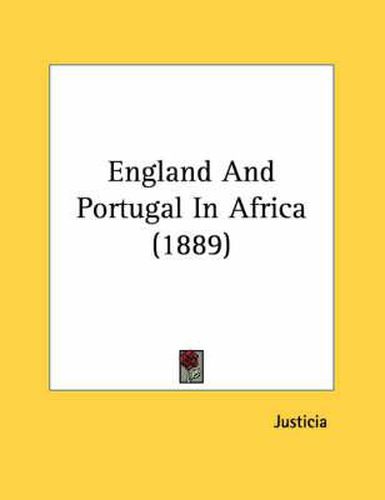 England And Portugal In Africa (1889)

Justicia